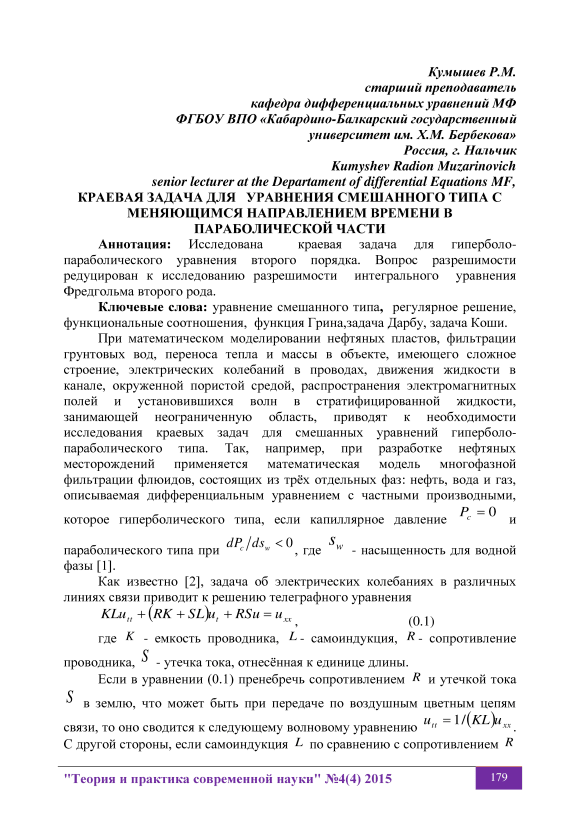 Кумышев Р.М.
старший преподаватель
кафедра дифференциальных уравнений МФ
ФГБОУ ВПО «Кабардино-Балкарский государственный университет им. Х.М. Бербекова»
Россия, г. Нальчик
Kumyshev Radion Muzarinovich
senior lecturer at the Departament of differential Equations MF,

КРАЕВАЯ ЗАДАЧА ДЛЯ УРАВНЕНИЯ СМЕШАННОГО ТИПА С МЕНЯЮЩИМСЯ НАПРАВЛЕНИЕМ ВРЕМЕНИ В ПАРАБОЛИЧЕСКОЙ ЧАСТИ

Аннотация: Исследована краевая задача для гиперболо-параболического уравнения второго порядка. Вопрос разрешимости редуцирован к исследованию разрешимости интегрального уравнения Фредгольма второго рода.

Ключевые слова: уравнение смешанного типа, регулярное решение, функциональные соотношения, функция Грина,задача Дарбу, задача Коши.

При математическом моделировании нефтяных пластов, фильтрации грунтовых вод, переноса тепла и массы в объекте, имеющего сложное строение, электрических колебаний в проводах, движения жидкости в канале, окруженной пористой средой, распространения электромагнитных полей и установившихся волн в стратифицированной жидкости, занимающей неограниченную область, приводят к необходимости исследования краевых задач для смешанных уравнений гиперболо-параболического типа. Так, например, при разработке нефтяных месторождений применяется математическая модель многофазной фильтрации флюидов, состоящих из трёх отдельных фаз: нефть, вода и газ, описываемая дифференциальным уравнением с частными производными, которое гиперболического типа, если капиллярное давление $P_c = 0$ и параболического типа при $dP_c/ds_w < 0$, где $S_w$ - насыщенность для водной фазы [1].

Как известно [2], задача об электрических колебаниях в различных линиях связи приводит к решению телеграфного уравнения
$KLu_{tt} + (RK + SL)u_t + RSu = u_{xx}$, (0.1)
где $K$ - емкость проводника, $L$ - самоиндукция, $R$ - сопротивление проводника, $S$ - утечка тока, отнесённая к единице длины.

Если в уравнении (0.1) пренебречь сопротивлением $R$ и утечкой тока $S$ в землю, что может быть при передаче по воздушным цветным цепям связи, то оно сводится к следующему волновому уравнению $u_{tt} = 1/(KL)u_{xx}$. С другой стороны, если самоиндукция $L$ по сравнению с сопротивлением $R$

"Теория и практика современной науки" №4(4) 2015
179